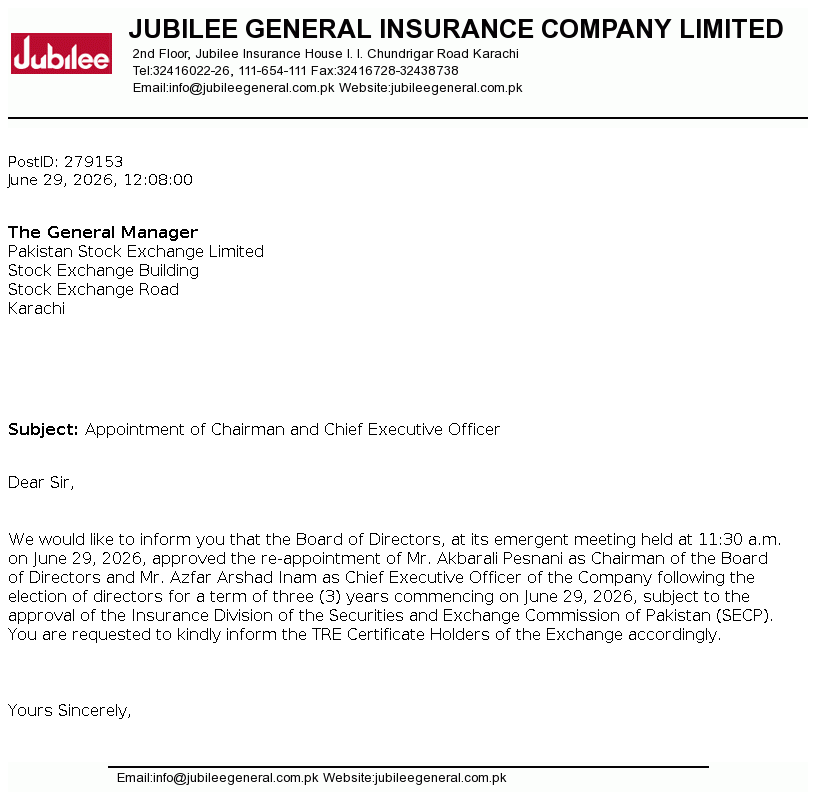 Jubilee

JUBILEE GENERAL INSURANCE COMPANY LIMITED
2nd Floor, Jubilee Insurance House I. I. Chundrigar Road Karachi
Tel:32416022-26, 111-654-111 Fax:32416728-32438738
Email:info@jubileegeneral.com.pk Website:jubileegeneral.com.pk

PostID: 279153
June 29, 2026, 12:08:00

The General Manager
Pakistan Stock Exchange Limited
Stock Exchange Building
Stock Exchange Road
Karachi

Subject: Appointment of Chairman and Chief Executive Officer

Dear Sir,

We would like to inform you that the Board of Directors, at its emergent meeting held at 11:30 a.m. on June 29, 2026, approved the re-appointment of Mr. Akbarali Pesnani as Chairman of the Board of Directors and Mr. Azfar Arshad Inam as Chief Executive Officer of the Company following the election of directors for a term of three (3) years commencing on June 29, 2026, subject to the approval of the Insurance Division of the Securities and Exchange Commission of Pakistan (SECP). You are requested to kindly inform the TRE Certificate Holders of the Exchange accordingly.

Yours Sincerely,

Email:info@jubileegeneral.com.pk Website:jubileegeneral.com.pk